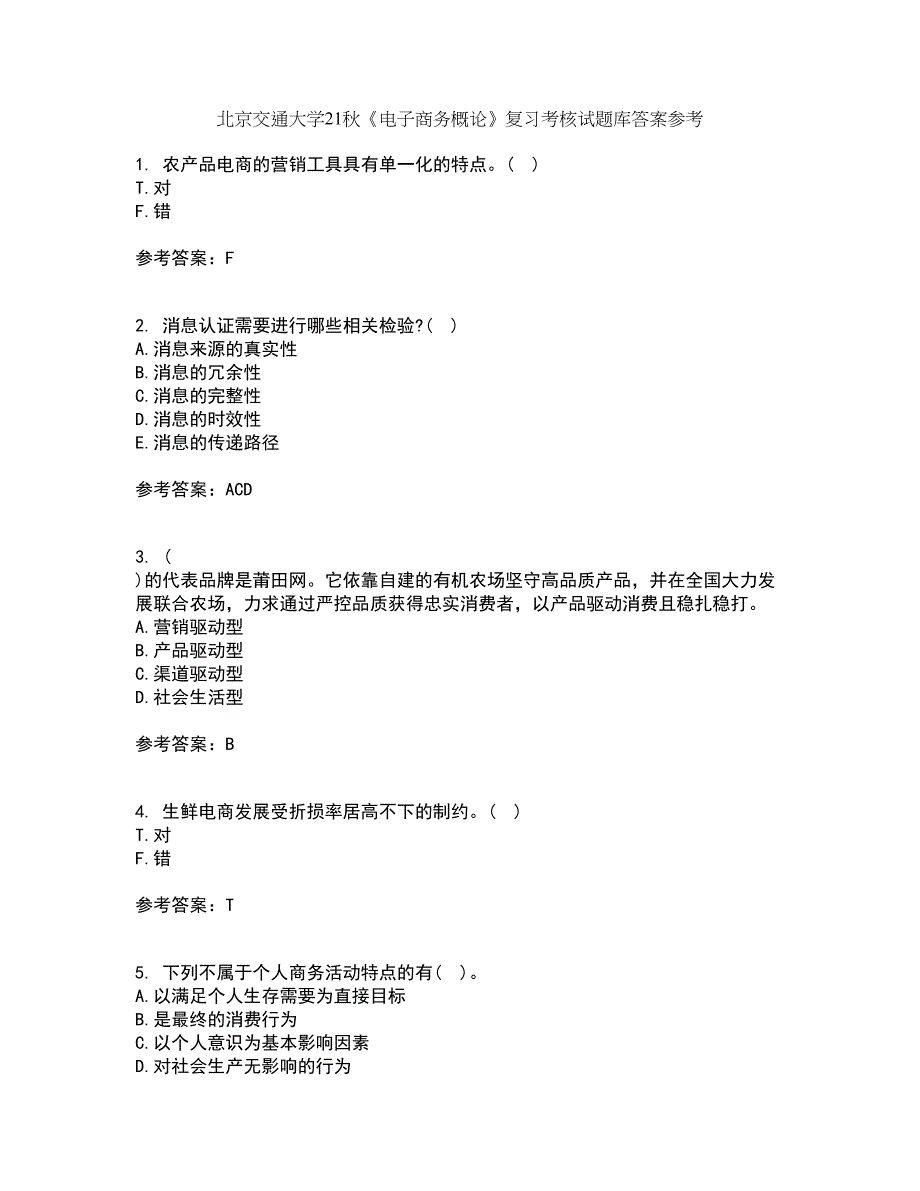 北京交通大学21秋《电子商务概论》复习考核试题库答案参考

1. 农产品电商的营销工具具有单一化的特点。( )
T.对
F.错

参考答案：F

2. 消息认证需要进行哪些相关检验?( )
A.消息来源的真实性
B.消息的冗余性
C.消息的完整性
D.消息的时效性
E.消息的传递路径

参考答案：ACD

3. (
)的代表品牌是莆田网。它依靠自建的有机农场坚守高品质产品，并在全国大力发展联合农场，力求通过严控品质获得忠实消费者，以产品驱动消费且稳扎稳打。
A.营销驱动型
B.产品驱动型
C.渠道驱动型
D.社会生活型

参考答案：B

4. 生鲜电商发展受折损率居高不下的制约。( )
T.对
F.错

参考答案：T

5. 下列不属于个人商务活动特点的有( )。
A.以满足个人生存需要为直接目标
B.是最终的消费行为
C.以个人意识为基本影响因素
D.对社会生产无影响的行为